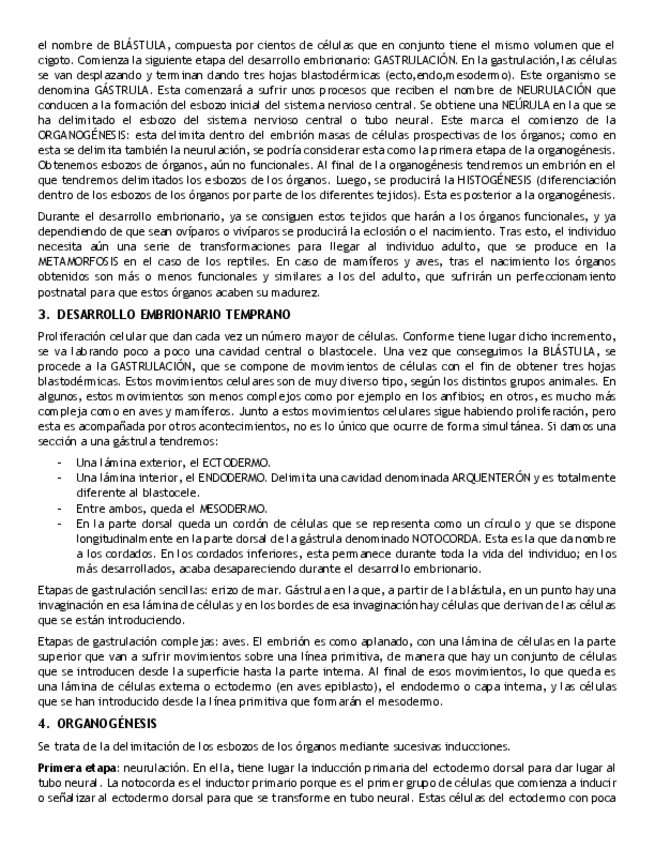 el nombre de BLÁSTULA, compuesta por cientos de células que en conjunto tiene el mismo volumen que el cigoto. Comienza la siguiente etapa del desarrollo embrionario: GASTRULACIÓN. En la gastrulación, las células se van desplazando y terminan dando tres hojas blastodérmicas (ecto,endo,mesodermo). Este organismo se denomina GÁSTRULA. Esta comenzará a sufrir unos procesos que reciben el nombre de NEURULACIÓN que conducen a la formación del esbozo inicial del sistema nervioso central. Se obtiene una NEÚRULA en la que se ha delimitado el esbozo del sistema nervioso central o tubo neural. Este marca el comienzo de la ORGANOGÉNESIS: esta delimita dentro del embrión masas de células prospectivas de los órganos; como en esta se delimita también la neurulación, se podría considerar esta como la primera etapa de la organogénesis. Obtenemos esbozos de órganos, aún no funcionales. Al final de la organogénesis tendremos un embrión en el que tendremos delimitados los esbozos de los órganos. Luego, se producirá la HISTOGÉNESIS (diferenciación dentro de los esbozos de los órganos por parte de los diferentes tejidos). Esta es posterior a la organogénesis.

Durante el desarrollo embrionario, ya se consiguen estos tejidos que harán a los órganos funcionales, y ya dependiendo de que sean ovíparos o vivíparos se producirá la eclosión o el nacimiento. Tras esto, el individuo necesita aún una serie de transformaciones para llegar al individuo adulto, que se produce en la METAMORFOSIS en el caso de los reptiles. En caso de mamíferos y aves, tras el nacimiento los órganos obtenidos son más o menos funcionales y similares a los del adulto, que sufrirán un perfeccionamiento postnatal para que estos órganos acaben su madurez.

3. DESARROLLO EMBRIONARIO TEMPRANO

Proliferación celular que dan cada vez un número mayor de células. Conforme tiene lugar dicho incremento, se va labrando poco a poco una cavidad central o blastocele. Una vez que conseguimos la BLÁSTULA, se procede a la GASTRULACIÓN, que se compone de movimientos de células con el fin de obtener tres hojas blastodérmicas. Estos movimientos celulares son de muy diverso tipo, según los distintos grupos animales. En algunos, estos movimientos son menos complejos como por ejemplo en los anfibios; en otros, es mucho más compleja como en aves y mamíferos. Junto a estos movimientos celulares sigue habiendo proliferación, pero esta es acompañada por otros acontecimientos, no es lo único que ocurre de forma simultánea. Si damos una sección a una gástrula tendremos:

- Una lámina exterior, el ECTODERMO.
- Una lámina interior, el ENDODERMO. Delimita una cavidad denominada ARQUENTERÓN y es totalmente diferente al blastocele.
- Entre ambos, queda el MESODERMO.
- En la parte dorsal queda un cordón de células que se representa como un círculo y que se dispone longitudinalmente en la parte dorsal de la gástrula denominado NOTOCORDA. Esta es la que da nombre a los cordados. En los cordados inferiores, esta permanece durante toda la vida del individuo; en los más desarrollados, acaba desapareciendo durante el desarrollo embrionario.

Etapas de gastrulación sencillas: erizo de mar. Gástrula en la que, a partir de la blástula, en un punto hay una invaginación en esa lámina de células y en los bordes de esa invaginación hay células que derivan de las células que se están introduciendo.

Etapas de gastrulación complejas: aves. El embrión es como aplanado, con una lámina de células en la parte superior que van a sufrir movimientos sobre una línea primitiva, de manera que hay un conjunto de células que se introducen desde la superficie hasta la parte interna. Al final de esos movimientos, lo que queda es una lámina de células externa o ectodermo (en aves epiblasto), el endodermo o capa interna, y las células que se han introducido desde la línea primitiva que formarán el mesodermo.

4. ORGANOGÉNESIS

Se trata de la delimitación de los esbozos de los órganos mediante sucesivas inducciones.

Primera etapa: neurulación. En ella, tiene lugar la inducción primaria del ectodermo dorsal para dar lugar al tubo neural. La notocorda es el inductor primario porque es el primer grupo de células que comienza a inducir o señalizar al ectodermo dorsal para que se transforme en tubo neural. Estas células del ectodermo con poca